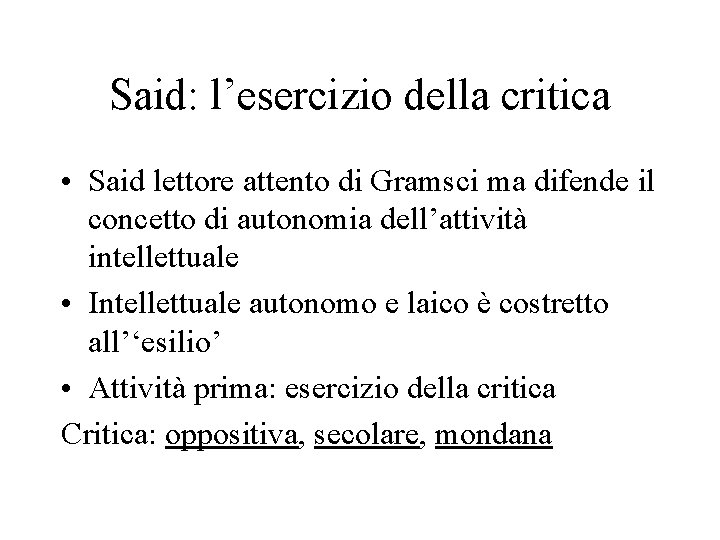 Said: l'esercizio della critica

• Said lettore attento di Gramsci ma difende il concetto di autonomia dell'attività intellettuale
• Intellettuale autonomo e laico è costretto all''esilio'
• Attività prima: esercizio della critica

Critica: oppositiva, secolare, mondana